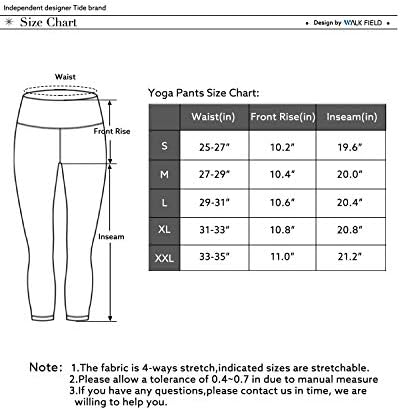 Independent designer Tide brand

✳ Size Chart

• Design by WALK FIELD •

Waist

Front Rise

Inseam

Yoga Pants Size Chart:

| | Waist(in) | Front Rise(in) | Inseam(in) |
|---|---|---|---|
| S | 25-27" | 10.2" | 19.6" |
| M | 27-29" | 10.4" | 20.0" |
| L | 29-31" | 10.6" | 20.4" |
| XL | 31-33" | 10.8" | 20.8" |
| XXL | 33-35" | 11.0" | 21.2" |

Note: 1.The fabric is 4-ways stretch,indicated sizes are stretchable.
2.Please allow a tolerance of 0.4~0.7 in due to manual measure
3.If you have any questions,please contact us in time, we are willing to help you.